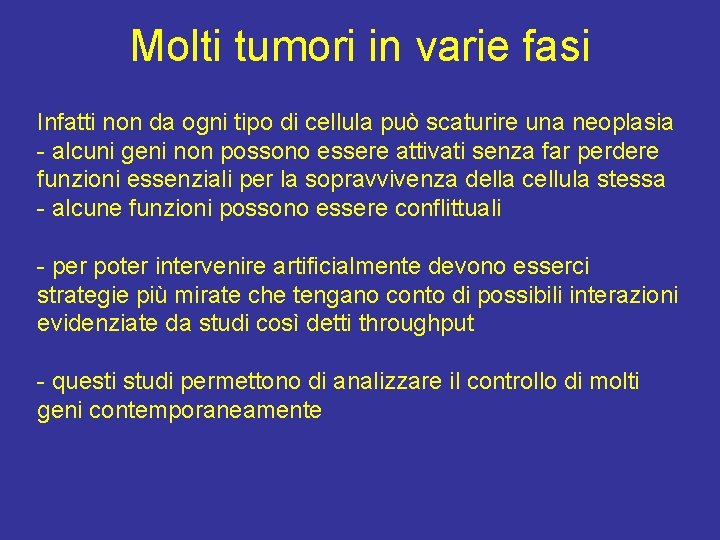 Molti tumori in varie fasi

Infatti non da ogni tipo di cellula può scaturire una neoplasia
- alcuni geni non possono essere attivati senza far perdere funzioni essenziali per la sopravvivenza della cellula stessa
- alcune funzioni possono essere conflittuali

- per poter intervenire artificialmente devono esserci strategie più mirate che tengano conto di possibili interazioni evidenziate da studi così detti throughput

- questi studi permettono di analizzare il controllo di molti geni contemporaneamente